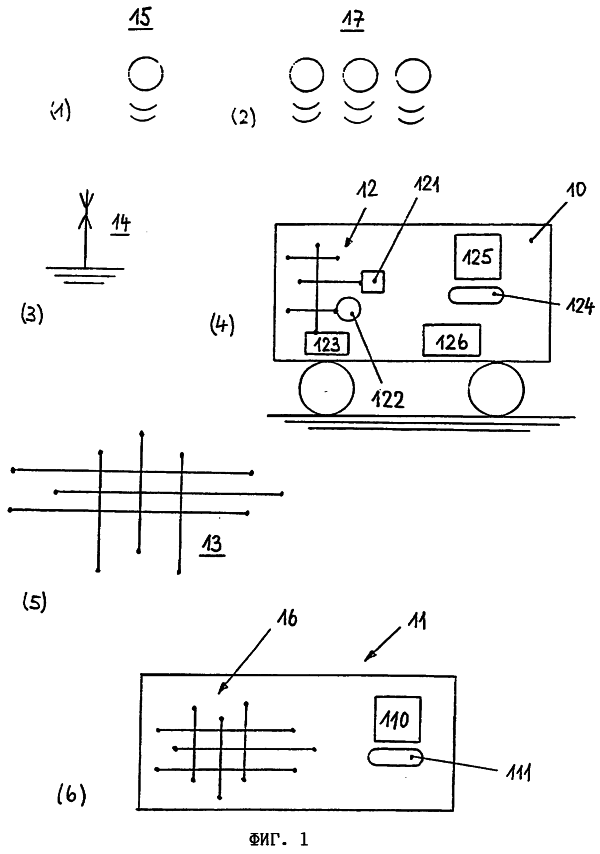 15

17

(1)

(2)

14

(3)

12

121

10

125

124

(4)

123

126

122

13

(5)

16

11

110

111

(6)

ФИГ. 1